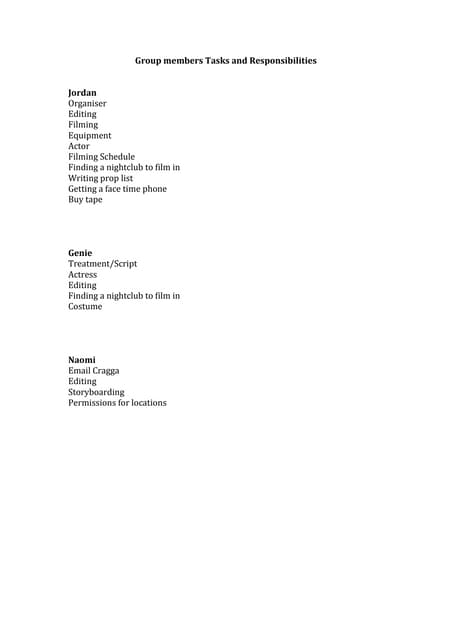 Group members Tasks and Responsibilities

Jordan
Organiser
Editing
Filming
Equipment
Actor
Filming Schedule
Finding a nightclub to film in
Writing prop list
Getting a face time phone
Buy tape

Genie
Treatment/Script
Actress
Editing
Finding a nightclub to film in
Costume

Naomi
Email Cragga
Editing
Storyboarding
Permissions for locations